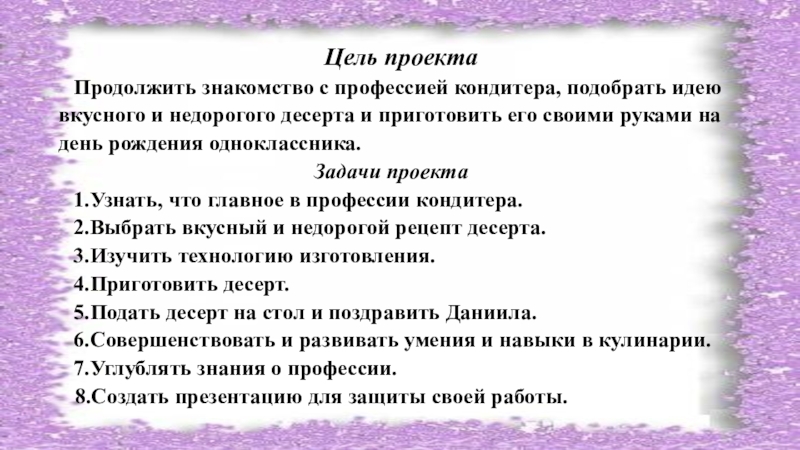 Цель проекта

Продолжить знакомство с профессией кондитера, подобрать идею вкусного и недорогого десерта и приготовить его своими руками на день рождения одноклассника.

Задачи проекта

1.Узнать, что главное в профессии кондитера.
2.Выбрать вкусный и недорогой рецепт десерта.
3.Изучить технологию изготовления.
4.Приготовить десерт.
5.Подать десерт на стол и поздравить Даниила.
6.Совершенствовать и развивать умения и навыки в кулинарии.
7.Углублять знания о профессии.
8.Создать презентацию для защиты своей работы.